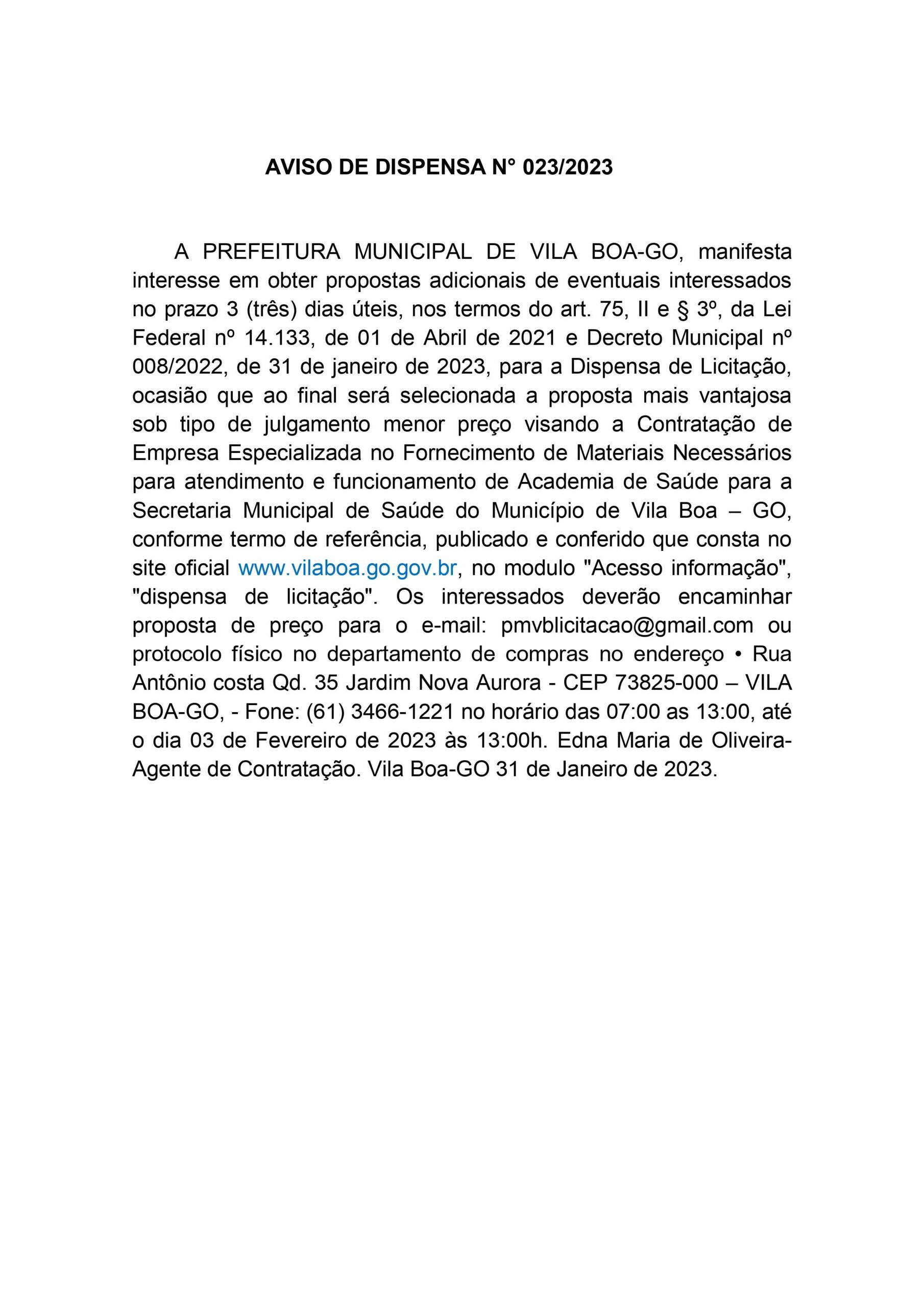 AVISO DE DISPENSA N° 023/2023

A PREFEITURA MUNICIPAL DE VILA BOA-GO, manifesta interesse em obter propostas adicionais de eventuais interessados no prazo 3 (três) dias úteis, nos termos do art. 75, II e § 3º, da Lei Federal nº 14.133, de 01 de Abril de 2021 e Decreto Municipal nº 008/2022, de 31 de janeiro de 2023, para a Dispensa de Licitação, ocasião que ao final será selecionada a proposta mais vantajosa sob tipo de julgamento menor preço visando a Contratação de Empresa Especializada no Fornecimento de Materiais Necessários para atendimento e funcionamento de Academia de Saúde para a Secretaria Municipal de Saúde do Município de Vila Boa – GO, conforme termo de referência, publicado e conferido que consta no site oficial www.vilaboa.go.gov.br, no modulo "Acesso informação", "dispensa de licitação". Os interessados deverão encaminhar proposta de preço para o e-mail: pmvblicitacao@gmail.com ou protocolo físico no departamento de compras no endereço • Rua Antônio costa Qd. 35 Jardim Nova Aurora - CEP 73825-000 – VILA BOA-GO, - Fone: (61) 3466-1221 no horário das 07:00 as 13:00, até o dia 03 de Fevereiro de 2023 às 13:00h. Edna Maria de Oliveira-Agente de Contratação. Vila Boa-GO 31 de Janeiro de 2023.